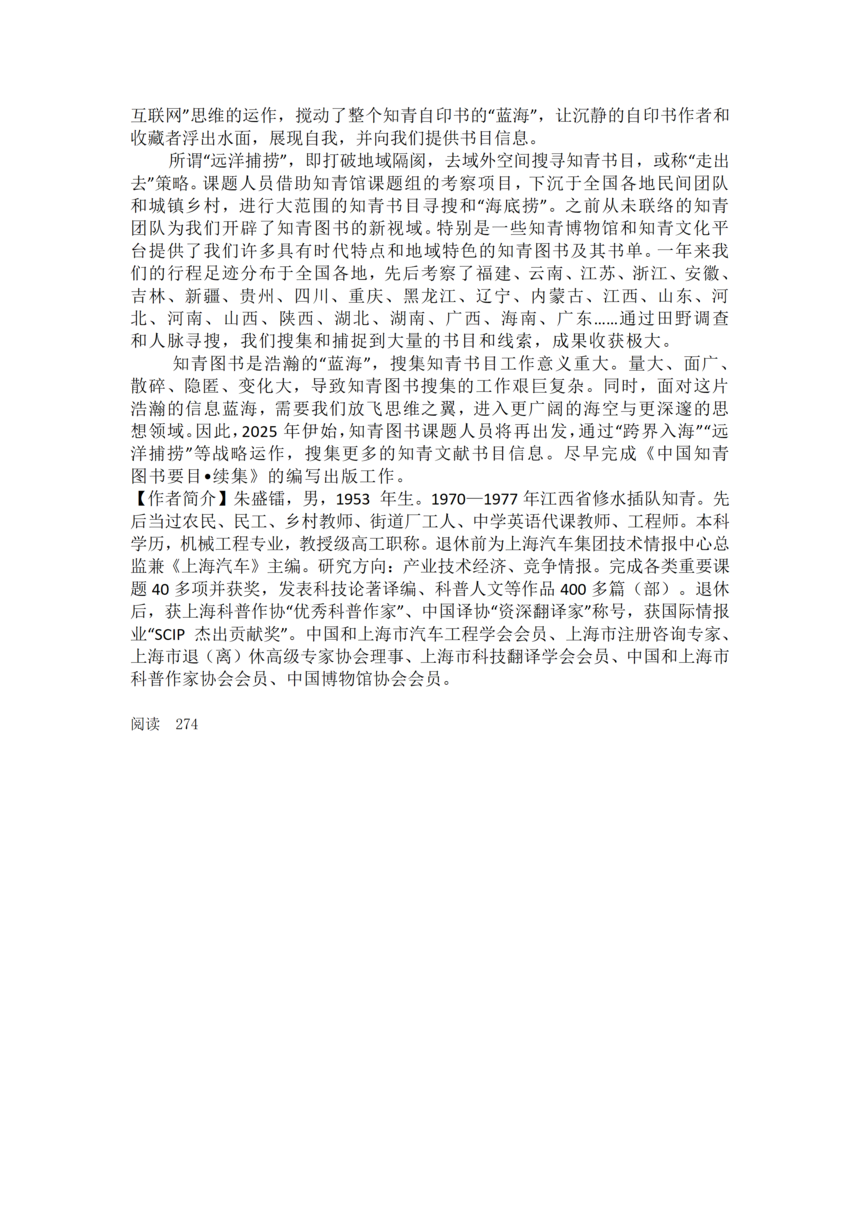 互联网”思维的运作，搅动了整个知青自印书的“蓝海”，让沉静的自印书作者和收藏者浮出水面，展现自我，并向我们提供书目信息。

所谓“远洋捕捞”，即打破地域隔阂，去域外空间搜寻知青书目，或称“走出去”策略。课题人员借助知青馆课题组的考察项目，下沉于全国各地民间团队和城镇乡村，进行大范围的知青书目寻搜和“海底捞”。之前从未联络的知青团队为我们开辟了知青图书的新视域。特别是一些知青博物馆和知青文化平台提供了我们许多具有时代特点和地域特色的知青图书及其书单。一年来我们的行程足迹分布于全国各地，先后考察了福建、云南、江苏、浙江、安徽、吉林、新疆、贵州、四川、重庆、黑龙江、辽宁、内蒙古、江西、山东、河北、河南、山西、陕西、湖北、湖南、广西、海南、广东……通过田野调查和人脉寻搜，我们搜集和捕捉到大量的书目和线索，成果收获极大。

知青图书是浩瀚的“蓝海”，搜集知青书目工作意义重大。量大、面广、散碎、隐匿、变化大，导致知青图书搜集的工作艰巨复杂。同时，面对这片浩瀚的信息蓝海，需要我们放飞思维之翼，进入更广阔的海空与更深邃的思想领域。因此，2025 年伊始，知青图书课题人员将再出发，通过“跨界入海”“远洋捕捞”等战略运作，搜集更多的知青文献书目信息。尽早完成《中国知青图书要目•续集》的编写出版工作。

【作者简介】朱盛镭，男，1953 年生。1970—1977 年江西省修水插队知青。先后当过农民、民工、乡村教师、街道厂工人、中学英语代课教师、工程师。本科学历，机械工程专业，教授级高工职称。退休前为上海汽车集团技术情报中心总监兼《上海汽车》主编。研究方向：产业技术经济、竞争情报。完成各类重要课题 40 多项并获奖，发表科技论著译编、科普人文等作品 400 多篇（部）。退休后，获上海科普作协“优秀科普作家”、中国译协“资深翻译家”称号，获国际情报业“SCIP 杰出贡献奖”。中国和上海市汽车工程学会会员、上海市注册咨询专家、上海市退（离）休高级专家协会理事、上海市科技翻译学会会员、中国和上海市科普作家协会会员、中国博物馆协会会员。

阅读 274